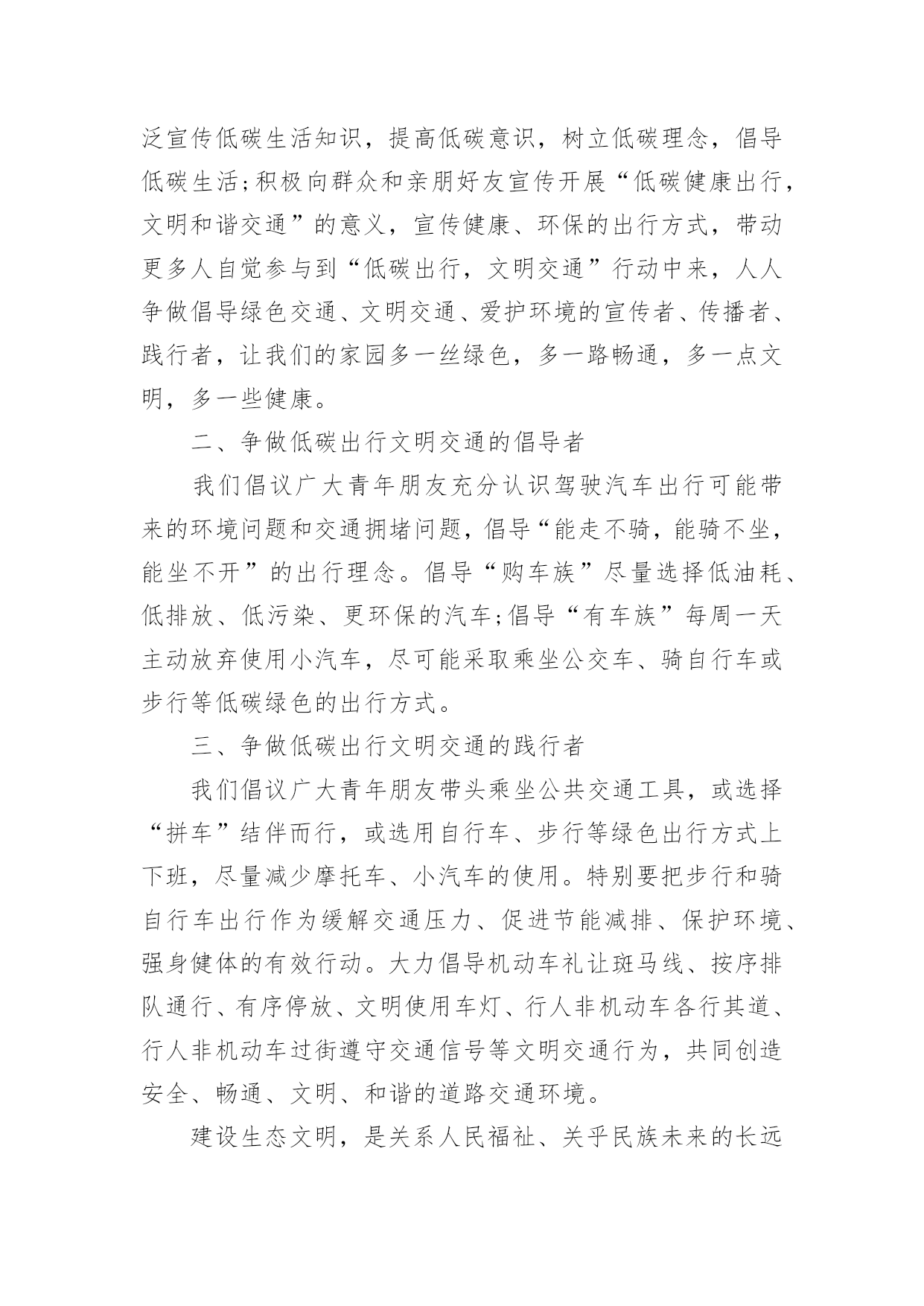 泛宣传低碳生活知识，提高低碳意识，树立低碳理念，倡导低碳生活;积极向群众和亲朋好友宣传开展“低碳健康出行，文明和谐交通”的意义，宣传健康、环保的出行方式，带动更多人自觉参与到“低碳出行，文明交通”行动中来，人人争做倡导绿色交通、文明交通、爱护环境的宣传者、传播者、践行者，让我们的家园多一丝绿色，多一路畅通，多一点文明，多一些健康。

二、争做低碳出行文明交通的倡导者

我们倡议广大青年朋友充分认识驾驶汽车出行可能带来的环境问题和交通拥堵问题，倡导“能走不骑，能骑不坐，能坐不开”的出行理念。倡导“购车族”尽量选择低油耗、低排放、低污染、更环保的汽车;倡导“有车族”每周一天主动放弃使用小汽车，尽可能采取乘坐公交车、骑自行车或步行等低碳绿色的出行方式。

三、争做低碳出行文明交通的践行者

我们倡议广大青年朋友带头乘坐公共交通工具，或选择“拼车”结伴而行，或选用自行车、步行等绿色出行方式上下班，尽量减少摩托车、小汽车的使用。特别要把步行和骑自行车出行作为缓解交通压力、促进节能减排、保护环境、强身健体的有效行动。大力倡导机动车礼让斑马线、按序排队通行、有序停放、文明使用车灯、行人非机动车各行其道、行人非机动车过街遵守交通信号等文明交通行为，共同创造安全、畅通、文明、和谐的道路交通环境。

建设生态文明，是关系人民福祉、关乎民族未来的长远